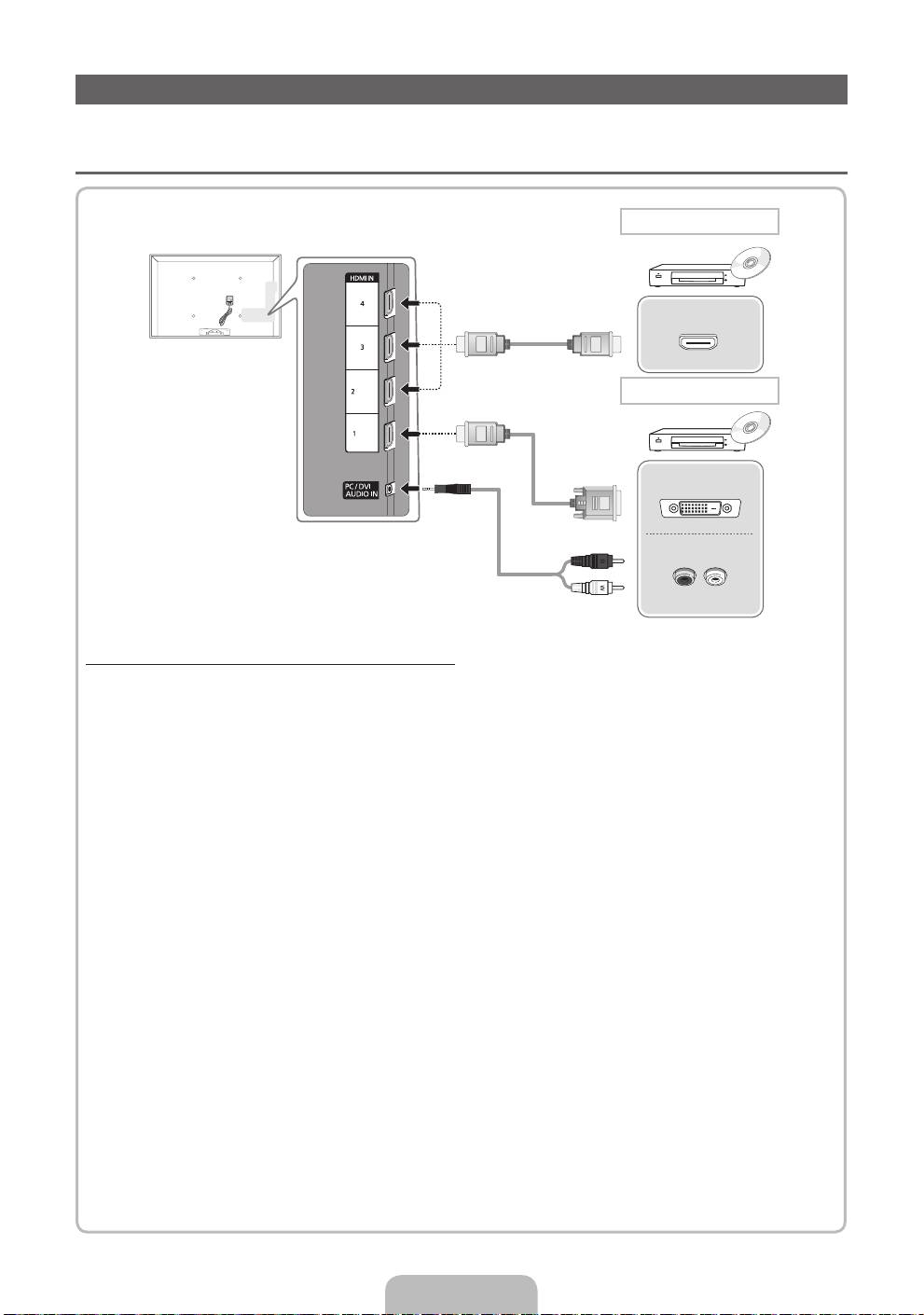 HDMI IN

4

3

2

1

PC / DVI AUDIO IN